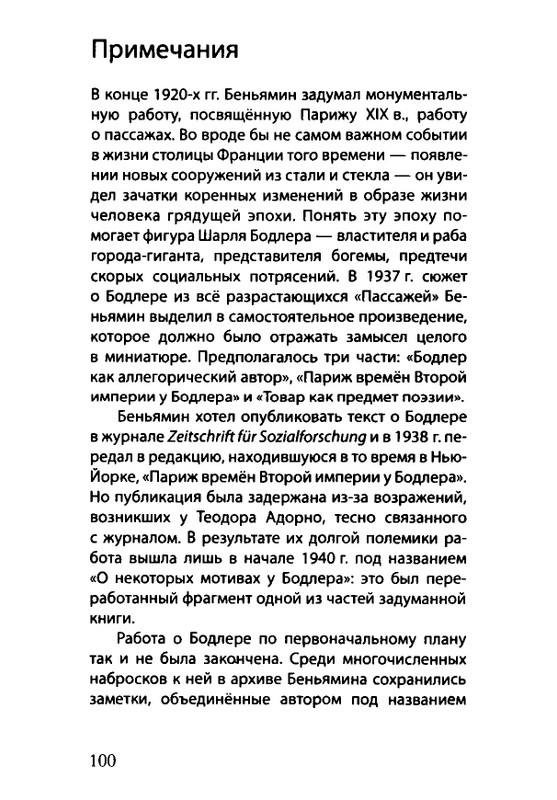 Примечания

В конце 1920-х гг. Беньямин задумал монументальную работу, посвящённую Парижу XIX в., работу о пассажах. Во вроде бы не самом важном событии в жизни столицы Франции того времени — появлении новых сооружений из стали и стекла — он увидел зачатки коренных изменений в образе жизни человека грядущей эпохи. Понять эту эпоху помогает фигура Шарля Бодлера — властителя и раба города-гиганта, представителя богемы, предтечи скорых социальных потрясений. В 1937 г. сюжет о Бодлере из всё разрастающихся «Пассажей» Беньямин выделил в самостоятельное произведение, которое должно было отражать замысел целого в миниатюре. Предполагалось три части: «Бодлер как аллегорический автор», «Париж времён Второй империи у Бодлера» и «Товар как предмет поэзии».

Беньямин хотел опубликовать текст о Бодлере в журнале Zeitschrift für Sozialforschung и в 1938 г. передал в редакцию, находившуюся в то время в Нью-Йорке, «Париж времён Второй империи у Бодлера». Но публикация была задержана из-за возражений, возникших у Теодора Адорно, тесно связанного с журналом. В результате их долгой полемики работа вышла лишь в начале 1940 г. под названием «О некоторых мотивах у Бодлера»: это был переработанный фрагмент одной из частей задуманной книги.

Работа о Бодлере по первоначальному плану так и не была закончена. Среди многочисленных набросков к ней в архиве Беньямина сохранились заметки, объединённые автором под названием

100